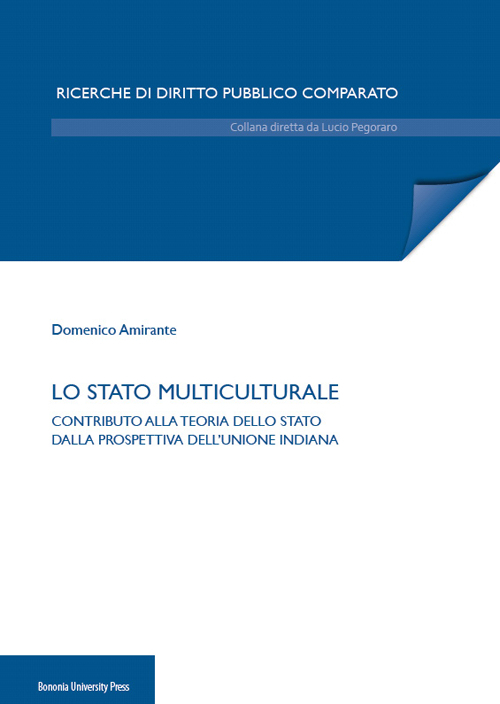 RICERCHE DI DIRITTO PUBBLICO COMPARATO

Collana diretta da Lucio Pegoraro

Domenico Amirante

LO STATO MULTICULTURALE

CONTRIBUTO ALLA TEORIA DELLO STATO DALLA PROSPETTIVA DELL'UNIONE INDIANA

Bononia University Press